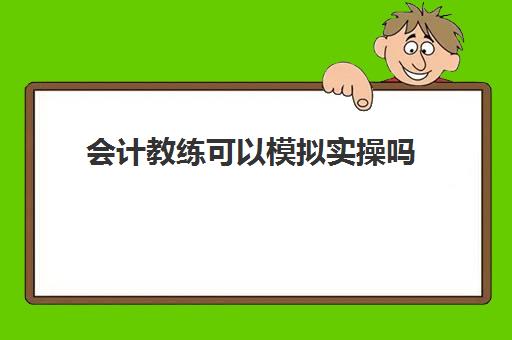 会计教练可以模拟实操吗